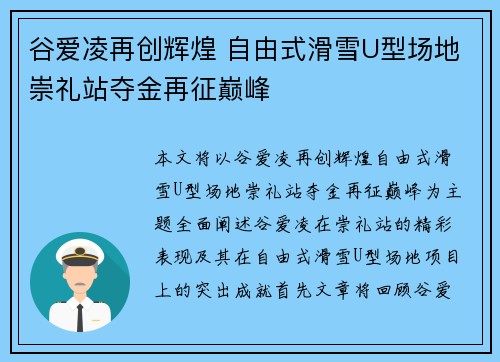 谷爱凌再创辉煌 自由式滑雪U型场地崇礼站夺金再征巅峰

本文将以谷爱凌再创辉煌自由式滑雪U型场地崇礼站夺金再征巅峰为主题全面阐述谷爱凌在崇礼站的精彩表现及其在自由式滑雪U型场地项目上的突出成就首先文章将回顾谷爱